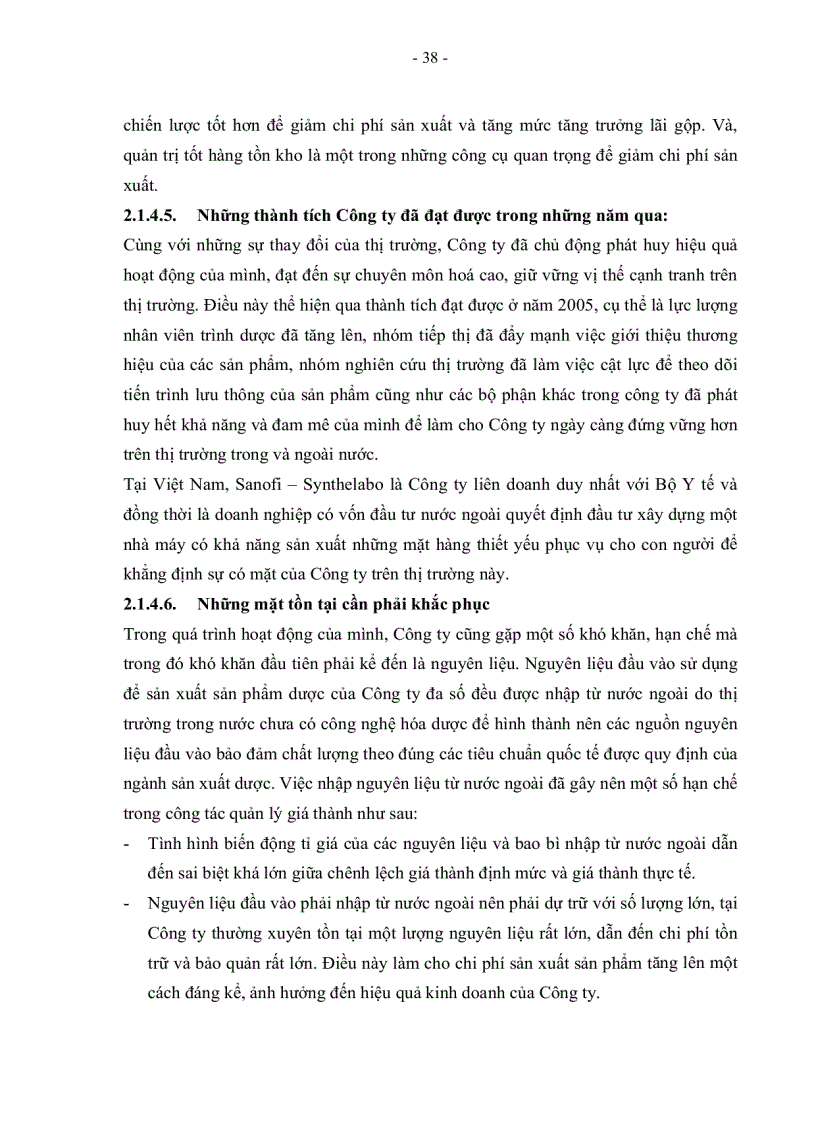 - 38 -

chiến lược tốt hơn để giảm chi phí sản xuất và tăng mức tăng trưởng lãi gộp. Và, quản trị tốt hàng tồn kho là một trong những công cụ quan trọng để giảm chi phí sản xuất.

2.1.4.5. Những thành tích Công ty đã đạt được trong những năm qua:

Cùng với những sự thay đổi của thị trường, Công ty đã chủ động phát huy hiệu quả hoạt động của mình, đạt đến sự chuyên môn hoá cao, giữ vững vị thế cạnh tranh trên thị trường. Điều này thể hiện qua thành tích đạt được ở năm 2005, cụ thể là lực lượng nhân viên trình dược đã tăng lên, nhóm tiếp thị đã đẩy mạnh việc giới thiệu thương hiệu của các sản phẩm, nhóm nghiên cứu thị trường đã làm việc cật lực để theo dõi tiến trình lưu thông của sản phẩm cũng như các bộ phận khác trong công ty đã phát huy hết khả năng và đam mê của mình để làm cho Công ty ngày càng đứng vững hơn trên thị trường trong và ngoài nước.

Tại Việt Nam, Sanofi – Synthelabo là Công ty liên doanh duy nhất với Bộ Y tế và đồng thời là doanh nghiệp có vốn đầu tư nước ngoài quyết định đầu tư xây dựng một nhà máy có khả năng sản xuất những mặt hàng thiết yếu phục vụ cho con người để khẳng định sự có mặt của Công ty trên thị trường này.

2.1.4.6. Những mặt tồn tại cần phải khắc phục

Trong quá trình hoạt động của mình, Công ty cũng gặp một số khó khăn, hạn chế mà trong đó khó khăn đầu tiên phải kể đến là nguyên liệu. Nguyên liệu đầu vào sử dụng để sản xuất sản phẩm dược của Công ty đa số đều được nhập từ nước ngoài do thị trường trong nước chưa có công nghệ hóa dược để hình thành nên các nguồn nguyên liệu đầu vào bảo đảm chất lượng theo đúng các tiêu chuẩn quốc tế được quy định của ngành sản xuất dược. Việc nhập nguyên liệu từ nước ngoài đã gây nên một số hạn chế trong công tác quản lý giá thành như sau:

- Tình hình biến động tỉ giá của các nguyên liệu và bao bì nhập từ nước ngoài dẫn đến sai biệt khá lớn giữa chênh lệch giá thành định mức và giá thành thực tế.
- Nguyên liệu đầu vào phải nhập từ nước ngoài nên phải dự trữ với số lượng lớn, tại Công ty thường xuyên tồn tại một lượng nguyên liệu rất lớn, dẫn đến chi phí tồn trữ và bảo quản rất lớn. Điều này làm cho chi phí sản xuất sản phẩm tăng lên một cách đáng kể, ảnh hưởng đến hiệu quả kinh doanh của Công ty.